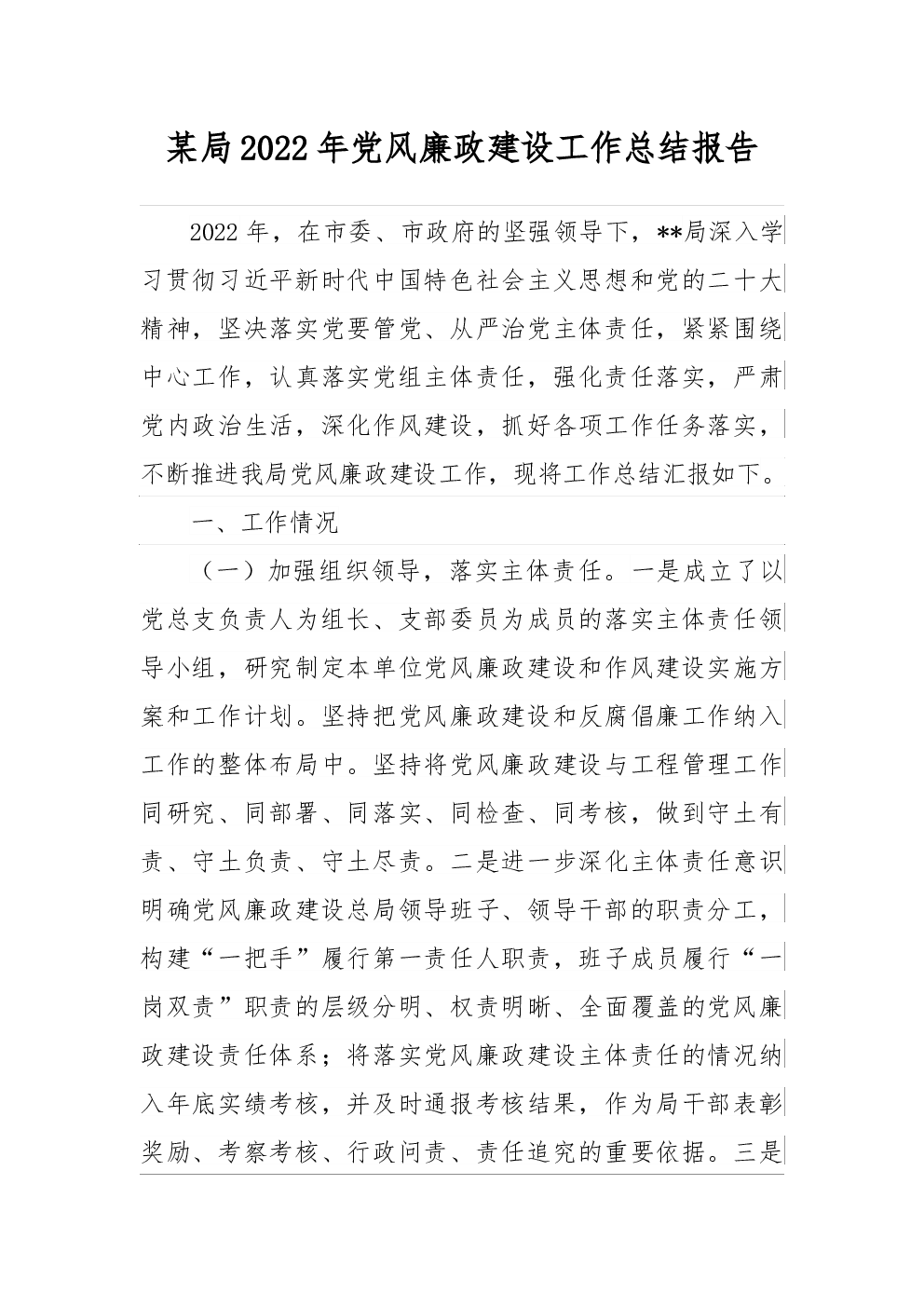 某局2022年党风廉政建设工作总结报告

2022年，在市委、市政府的坚强领导下，**局深入学习贯彻习近平新时代中国特色社会主义思想和党的二十大精神，坚决落实党要管党、从严治党主体责任，紧紧围绕中心工作，认真落实党组主体责任，强化责任落实，严肃党内政治生活，深化作风建设，抓好各项工作任务落实，不断推进我局党风廉政建设工作，现将工作总结汇报如下。

一、工作情况

（一）加强组织领导，落实主体责任。一是成立了以党总支负责人为组长、支部委员为成员的落实主体责任领导小组，研究制定本单位党风廉政建设和作风建设实施方案和工作计划。坚持把党风廉政建设和反腐倡廉工作纳入工作的整体布局中。坚持将党风廉政建设与工程管理工作同研究、同部署、同落实、同检查、同考核，做到守土有责、守土负责、守土尽责。二是进一步深化主体责任意识明确党风廉政建设总局领导班子、领导干部的职责分工，构建“一把手”履行第一责任人职责，班子成员履行“一岗双责”职责的层级分明、权责明晰、全面覆盖的党风廉政建设责任体系；将落实党风廉政建设主体责任的情况纳入年底实绩考核，并及时通报考核结果，作为局干部表彰奖励、考察考核、行政问责、责任追究的重要依据。三是